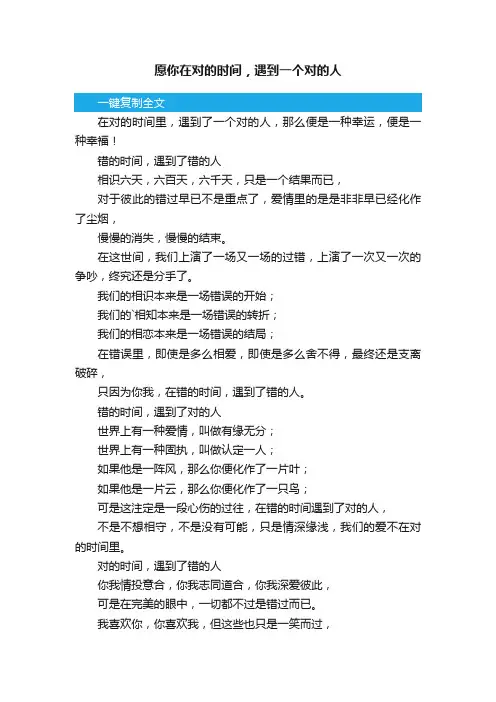 愿你在对的时间，遇到一个对的人

一键复制全文

在对的时间里，遇到了一个对的人，那么便是一种幸运，便是一种幸福！

错的时间，遇到了错的人

相识六天，六百天，六千天，只是一个结果而已，

对于彼此的错过早已不是重点了，爱情里的是是非非早已经化作了尘烟，

慢慢的消失，慢慢的结束。

在这世间，我们上演了一场又一场的过错，上演了一次又一次的争吵，终究还是分手了。

我们的相识本来是一场错误的开始；

我们的`相知本来是一场错误的转折；

我们的相恋本来是一场错误的结局；

在错误里，即使是多么相爱，即使是多么舍不得，最终还是支离破碎，

只因为你我，在错的时间，遇到了错的人。

错的时间，遇到了对的人

世界上有一种爱情，叫做有缘无分；

世界上有一种固执，叫做认定一人；

如果他是一阵风，那么你便化作了一片叶；

如果他是一片云，那么你便化作了一只鸟；

可是这注定是一段心伤的过往，在错的时间遇到了对的人，

不是不想相守，不是没有可能，只是情深缘浅，我们的爱不在对的时间里。

对的时间，遇到了错的人

你我情投意合，你我志同道合，你我深爱彼此，

可是在完美的眼中，一切都不过是错过而已。

我喜欢你，你喜欢我，但这些也只是一笑而过，